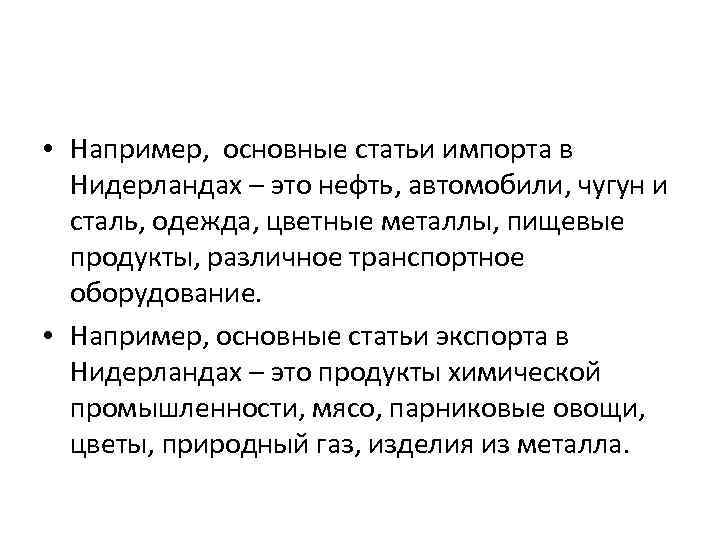 • Например, основные статьи импорта в Нидерландах – это нефть, автомобили, чугун и сталь, одежда, цветные металлы, пищевые продукты, различное транспортное оборудование.

• Например, основные статьи экспорта в Нидерландах – это продукты химической промышленности, мясо, парниковые овощи, цветы, природный газ, изделия из металла.